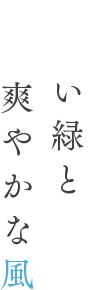 い緑と
爽やかな風